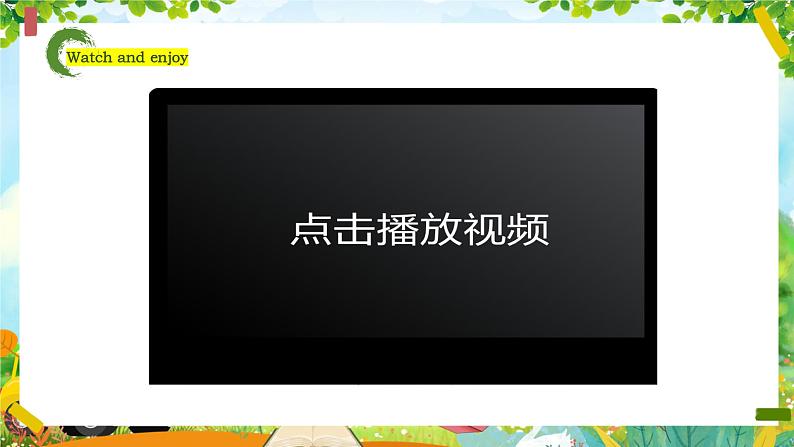 Watch and enjoy

点击播放视频